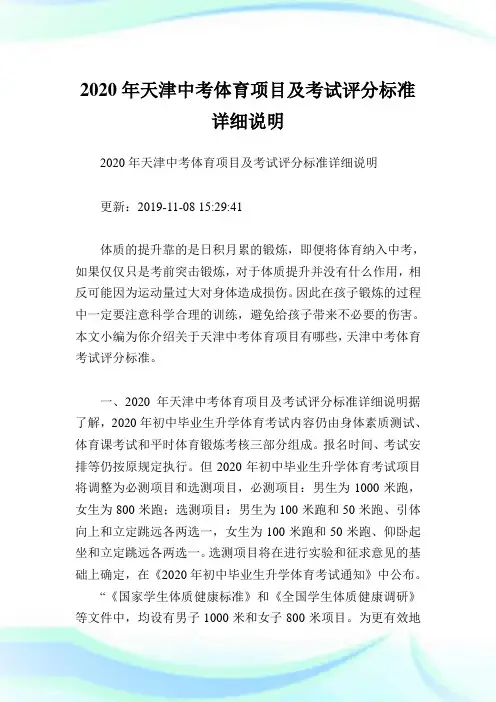 2020 年天津中考体育项目及考试评分标准详细说明

2020 年天津中考体育项目及考试评分标准详细说明

更新：2019-11-08 15:29:41

体质的提升靠的是日积月累的锻炼，即便将体育纳入中考，如果仅仅只是考前突击锻炼，对于体质提升并没有什么作用，相反可能因为运动量过大对身体造成损伤。因此在孩子锻炼的过程中一定要注意科学合理的训练，避免给孩子带来不必要的伤害。本文小编为你介绍关于天津中考体育项目有哪些，天津中考体育考试评分标准。

一、2020 年天津中考体育项目及考试评分标准详细说明据了解，2020 年初中毕业生升学体育考试内容仍由身体素质测试、体育课考试和平时体育锻炼考核三部分组成。报名时间、考试安排等仍按原规定执行。但 2020 年初中毕业生升学体育考试项目将调整为必测项目和选测项目，必测项目：男生为 1000 米跑，女生为 800 米跑；选测项目：男生为 100 米跑和 50 米跑、引体向上和立定跳远各两选一，女生为 100 米跑和 50 米跑、仰卧起坐和立定跳远各两选一。选测项目将在进行实验和征求意见的基础上确定，在《2020 年初中毕业生升学体育考试通知》中公布。

“《国家学生体质健康标准》和《全国学生体质健康调研》等文件中，均设有男子 1000 米和女子 800 米项目。为更有效地